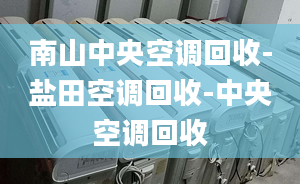 南山中央空调回收-盐田空调回收-中央空调回收